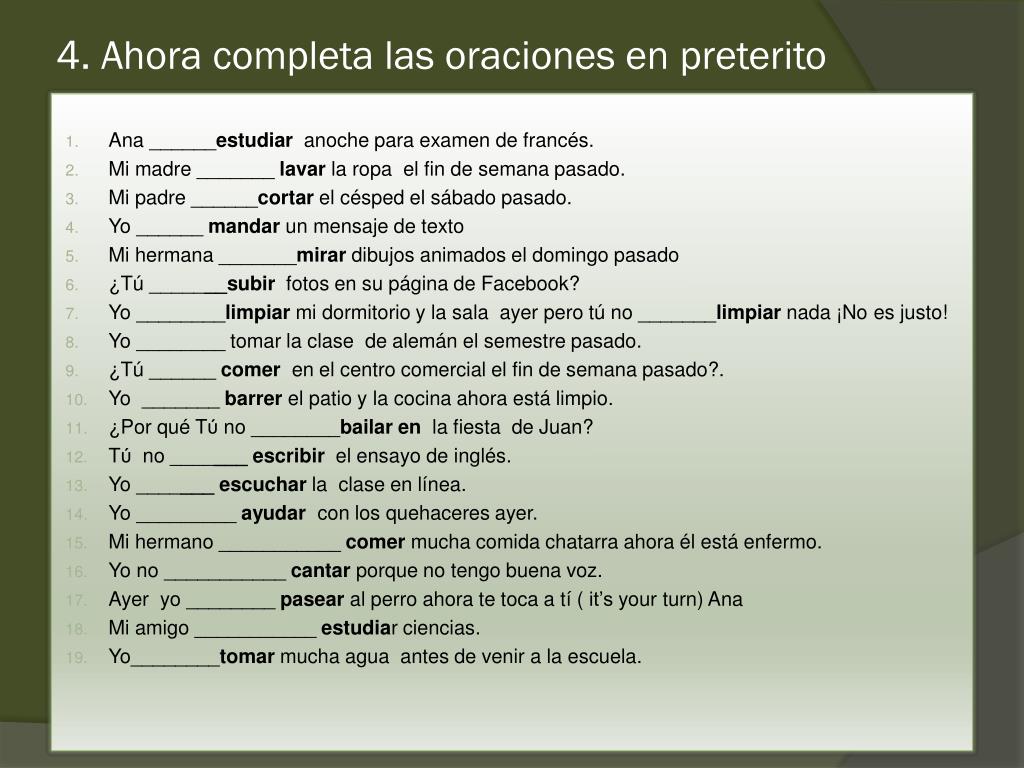 4. Ahora completa las oraciones en preterito

1. Ana ______estudiar anoche para examen de francés.
2. Mi madre _______ lavar la ropa el fin de semana pasado.
3. Mi padre ______cortar el césped el sábado pasado.
4. Yo ______ mandar un mensaje de texto
5. Mi hermana _______mirar dibujos animados el domingo pasado
6. ¿Tú _______subir fotos en su página de Facebook?
7. Yo ________limpiar mi dormitorio y la sala ayer pero tú no _______limpiar nada ¡No es justo!
8. Yo ________ tomar la clase de alemán el semestre pasado.
9. ¿Tú ______ comer en el centro comercial el fin de semana pasado?.
10. Yo _______ barrer el patio y la cocina ahora está limpio.
11. ¿Por qué Tú no ________bailar en la fiesta de Juan?
12. Tú no _______ escribir el ensayo de inglés.
13. Yo _______ escuchar la clase en línea.
14. Yo _________ ayudar con los quehaceres ayer.
15. Mi hermano ___________ comer mucha comida chatarra ahora él está enfermo.
16. Yo no ___________ cantar porque no tengo buena voz.
17. Ayer yo ________ pasear al perro ahora te toca a tí ( it's your turn) Ana
18. Mi amigo ___________ estudiar ciencias.
19. Yo________tomar mucha agua antes de venir a la escuela.